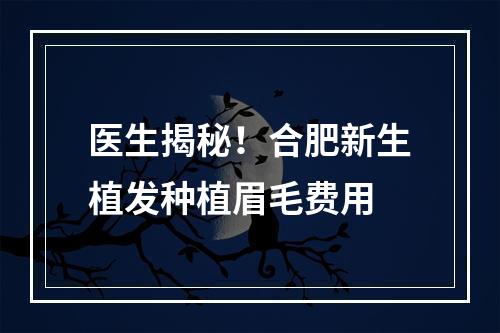 医生揭秘！合肥新生植发种植眉毛费用